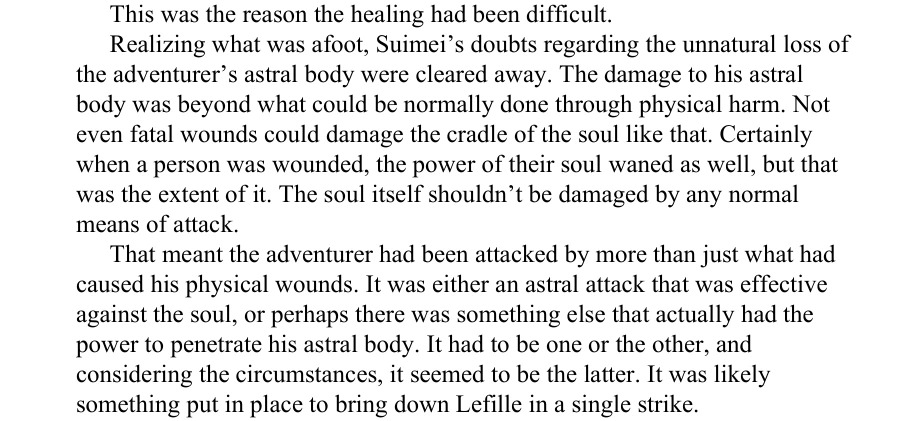 This was the reason the healing had been difficult.

Realizing what was afoot, Suimei's doubts regarding the unnatural loss of the adventurer's astral body were cleared away. The damage to his astral body was beyond what could be normally done through physical harm. Not even fatal wounds could damage the cradle of the soul like that. Certainly when a person was wounded, the power of their soul waned as well, but that was the extent of it. The soul itself shouldn't be damaged by any normal means of attack.

That meant the adventurer had been attacked by more than just what had caused his physical wounds. It was either an astral attack that was effective against the soul, or perhaps there was something else that actually had the power to penetrate his astral body. It had to be one or the other, and considering the circumstances, it seemed to be the latter. It was likely something put in place to bring down Lefille in a single strike.